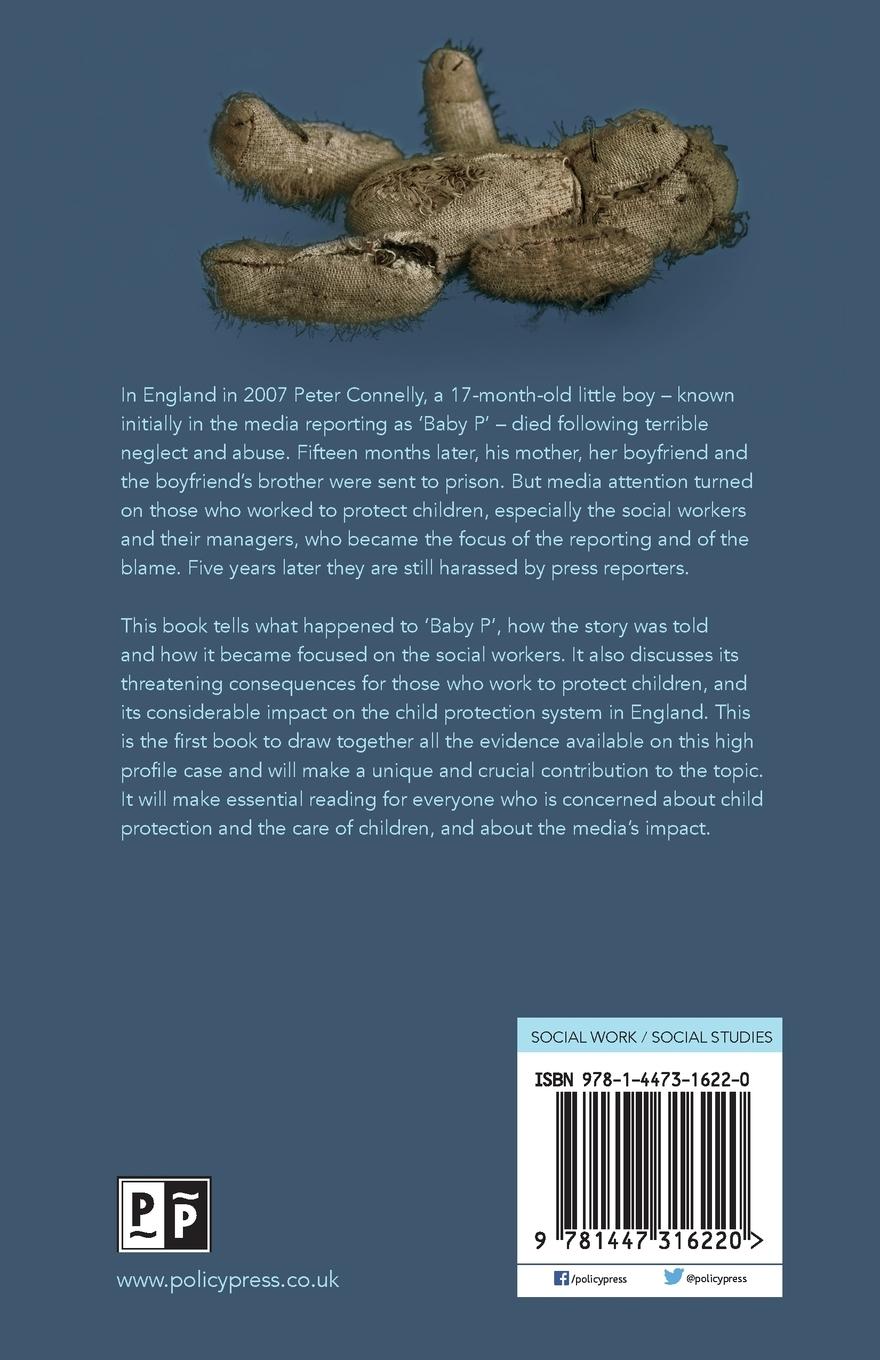 In England in 2007 Peter Connelly, a 17-month-old little boy – known initially in the media reporting as 'Baby P' – died following terrible neglect and abuse. Fifteen months later, his mother, her boyfriend and the boyfriend's brother were sent to prison. But media attention turned on those who worked to protect children, especially the social workers and their managers, who became the focus of the reporting and of the blame. Five years later they are still harassed by press reporters.

This book tells what happened to 'Baby P', how the story was told and how it became focused on the social workers. It also discusses its threatening consequences for those who work to protect children, and its considerable impact on the child protection system in England. This is the first book to draw together all the evidence available on this high profile case and will make a unique and crucial contribution to the topic. It will make essential reading for everyone who is concerned about child protection and the care of children, and about the media's impact.

SOCIAL WORK / SOCIAL STUDIES

ISBN 978-1-4473-1622-0

9 781447 316220 >

/policypress @policypress

PP

www.policypress.co.uk